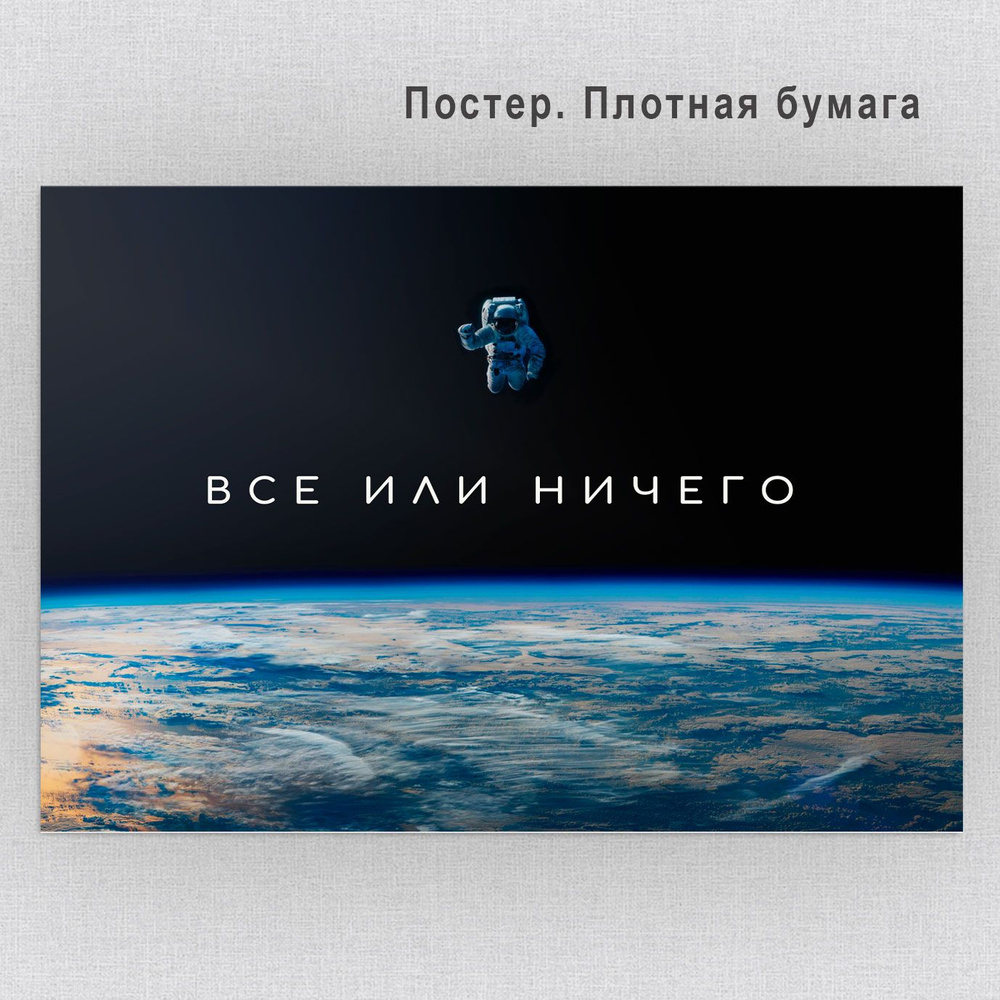 Постер. Плотная бумага

ВСЕ ИЛИ НИЧЕГО